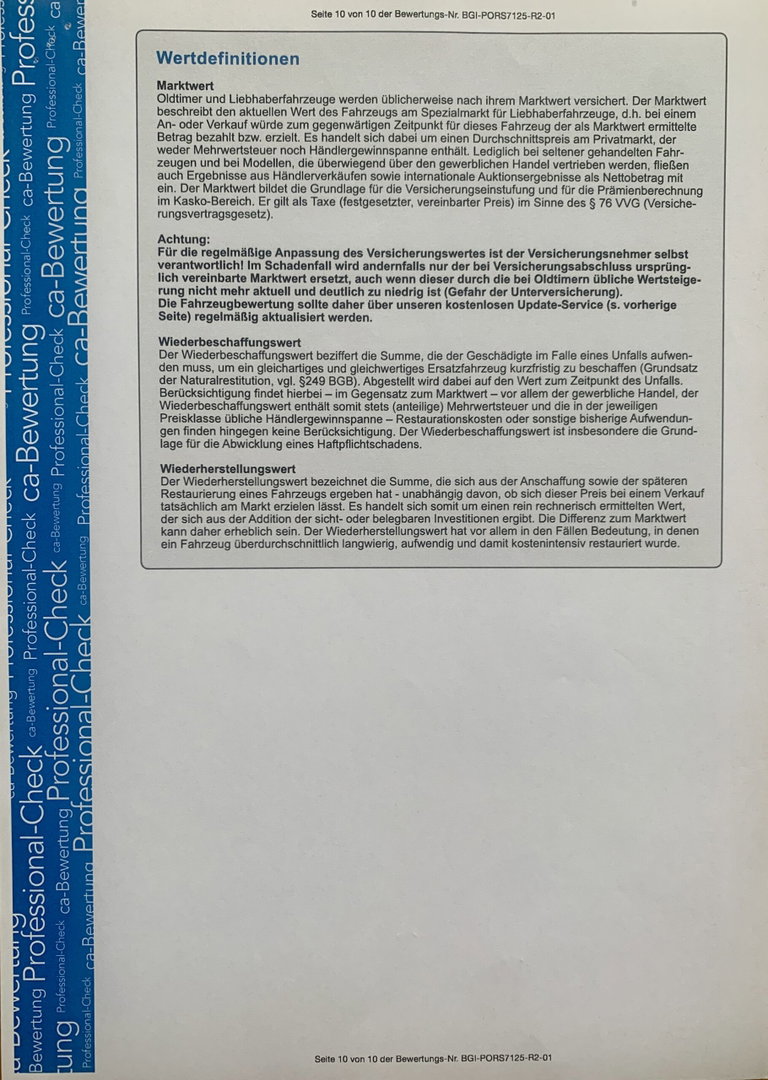 Seite 10 von 10 der Bewertungs-Nr. BGI-PORS7125-R2-01

Wertdefinitionen

Marktwert
Oldtimer und Liebhaberfahrzeuge werden üblicherweise nach ihrem Marktwert versichert. Der Marktwert beschreibt den aktuellen Wert des Fahrzeugs am Spezialmarkt für Liebhaberfahrzeuge, d.h. bei einem An- oder Verkauf würde zum gegenwärtigen Zeitpunkt für dieses Fahrzeug der als Marktwert ermittelte Betrag bezahlt bzw. erzielt. Es handelt sich dabei um einen Durchschnittspreis am Privatmarkt, der weder Mehrwertsteuer noch Händlergewinnspanne enthält. Lediglich bei seltener gehandelten Fahrzeugen und bei Modellen, die überwiegend über den gewerblichen Handel vertrieben werden, fließen auch Ergebnisse aus Händlerverkäufen sowie internationale Auktionsergebnisse als Nettobetrag mit ein. Der Marktwert bildet die Grundlage für die Versicherungseinstufung und für die Prämienberechnung im Kasko-Bereich. Er gilt als Taxe (festgesetzter, vereinbarter Preis) im Sinne des § 76 VVG (Versicherungsvertragsgesetz).

Achtung:
Für die regelmäßige Anpassung des Versicherungswertes ist der Versicherungsnehmer selbst verantwortlich! Im Schadenfall wird andernfalls nur der bei Versicherungsabschluss ursprünglich vereinbarte Marktwert ersetzt, auch wenn dieser durch die bei Oldtimern übliche Wertsteigerung nicht mehr aktuell und deutlich zu niedrig ist (Gefahr der Unterversicherung).
Die Fahrzeugbewertung sollte daher über unseren kostenlosen Update-Service (s. vorherige Seite) regelmäßig aktualisiert werden.

Wiederbeschaffungswert
Der Wiederbeschaffungswert beziffert die Summe, die der Geschädigte im Falle eines Unfalls aufwenden muss, um ein gleichartiges und gleichwertiges Ersatzfahrzeug kurzfristig zu beschaffen (Grundsatz der Naturalrestitution, vgl. §249 BGB). Abgestellt wird dabei auf den Wert zum Zeitpunkt des Unfalls. Berücksichtigung findet hierbei – im Gegensatz zum Marktwert – vor allem der gewerbliche Handel, der Wiederbeschaffungswert enthält somit stets (anteilige) Mehrwertsteuer und die in der jeweiligen Preisklasse übliche Händlergewinnspanne – Restaurationskosten oder sonstige bisherige Aufwendungen finden hingegen keine Berücksichtigung. Der Wiederbeschaffungswert ist insbesondere die Grundlage für die Abwicklung eines Haftpflichtschadens.

Wiederherstellungswert
Der Wiederherstellungswert bezeichnet die Summe, die sich aus der Anschaffung sowie der späteren Restaurierung eines Fahrzeugs ergeben hat - unabhängig davon, ob sich dieser Preis bei einem Verkauf tatsächlich am Markt erzielen lässt. Es handelt sich somit um einen rein rechnerisch ermittelten Wert, der sich aus der Addition der sicht- oder belegbaren Investitionen ergibt. Die Differenz zum Marktwert kann daher erheblich sein. Der Wiederherstellungswert hat vor allem in den Fällen Bedeutung, in denen ein Fahrzeug überdurchschnittlich langwierig, aufwendig und damit kostenintensiv restauriert wurde.

Seite 10 von 10 der Bewertungs-Nr. BGI-PORS7125-R2-01

ca-Bewertung Professional-Check